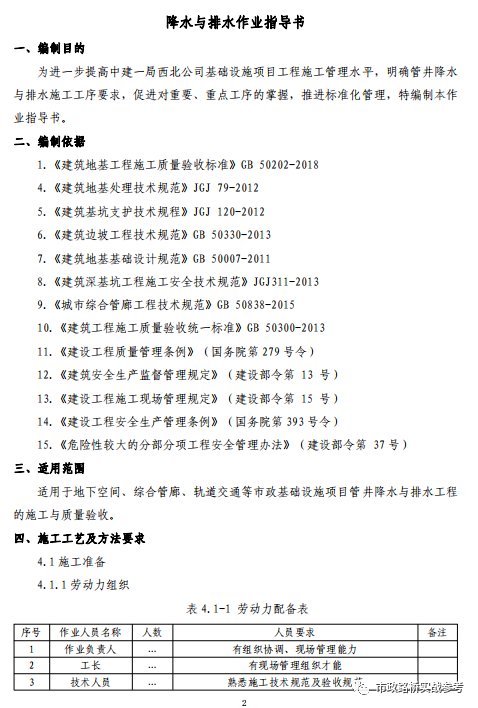 降水与排水作业指导书

一、编制目的

为进一步提高中建一局西北公司基础设施项目工程施工管理水平，明确管井降水与排水施工工序要求，促进对重要、重点工序的掌握，推进标准化管理，特编制本作业指导书。

二、编制依据

1.《建筑地基工程施工质量验收标准》GB 50202-2018

4.《建筑地基处理技术规范》JGJ 79-2012

5.《建筑基坑支护技术规程》JGJ 120-2012

6.《建筑边坡工程技术规范》GB 50330-2013

7.《建筑地基基础设计规范》GB 50007-2011

8.《建筑深基坑工程施工安全技术规范》JGJ311-2013

9.《城市综合管廊工程技术规范》GB 50838-2015

10.《建筑工程施工质量验收统一标准》GB 50300-2013

11.《建设工程质量管理条例》（国务院第 279 号令）

12.《建筑安全生产监督管理规定》（建设部令第 13 号）

13.《建设工程施工现场管理规定》（建设部令第 15 号）

14.《建设工程安全生产管理条例》（国务院第 393 号令）

15.《危险性较大的分部分项工程安全管理办法》（建设部令第 37 号）

三、适用范围

适用于地下空间、综合管廊、轨道交通等市政基础设施项目管井降水与排水工程的施工与质量验收。

四、施工工艺及方法要求

4.1 施工准备

4.1.1 劳动力组织

表 4.1-1 劳动力配备表

| 序号 | 作业人员名称 | 人数 | 人员要求 | 备注 |
|---|---|---|---|---|
| 1 | 作业负责人 | … | 有组织协调、现场管理能力 | |
| 2 | 工长 | … | 有现场管理组织才能 | |
| 3 | 技术人员 | … | 熟悉施工技术规范及验收规范 | |

市政路桥实战参考

2